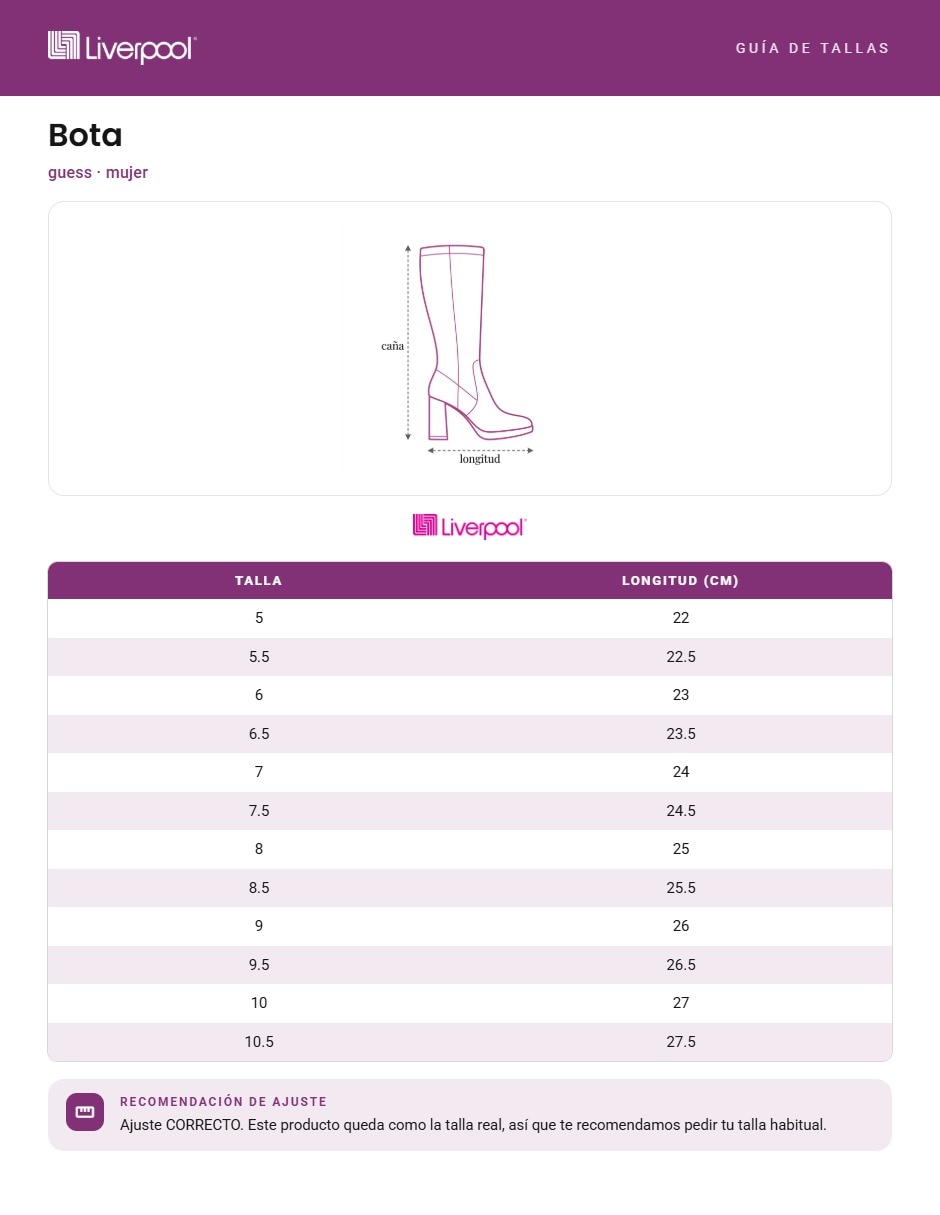 Liverpool

GUÍA DE TALLAS

Bota

guess · mujer

caña

longitud

Liverpool

| TALLA | LONGITUD (CM) |
|---|---|
| 5 | 22 |
| 5.5 | 22.5 |
| 6 | 23 |
| 6.5 | 23.5 |
| 7 | 24 |
| 7.5 | 24.5 |
| 8 | 25 |
| 8.5 | 25.5 |
| 9 | 26 |
| 9.5 | 26.5 |
| 10 | 27 |
| 10.5 | 27.5 |

RECOMENDACIÓN DE AJUSTE

Ajuste CORRECTO. Este producto queda como la talla real, así que te recomendamos pedir tu talla habitual.